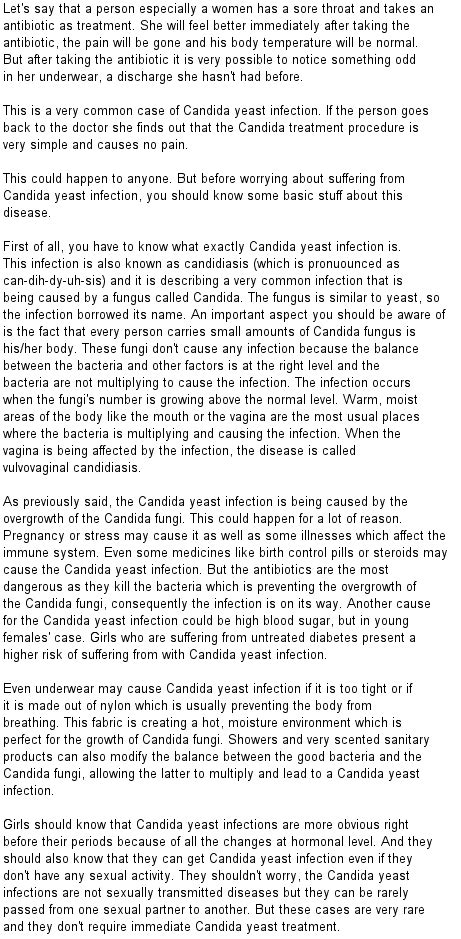 Let's say that a person especially a women has a sore throat and takes an antibiotic as treatment. She will feel better immediately after taking the antibiotic, the pain will be gone and his body temperature will be normal. But after taking the antibiotic it is very possible to notice something odd in her underwear, a discharge she hasn't had before.

This is a very common case of Candida yeast infection. If the person goes back to the doctor she finds out that the Candida treatment procedure is very simple and causes no pain.

This could happen to anyone. But before worrying about suffering from Candida yeast infection, you should know some basic stuff about this disease.

First of all, you have to know what exactly Candida yeast infection is. This infection is also known as candidiasis (which is pronuounced as can-dih-dy-uh-sis) and it is describing a very common infection that is being caused by a fungus called Candida. The fungus is similar to yeast, so the infection borrowed its name. An important aspect you should be aware of is the fact that every person carries small amounts of Candida fungus is his/her body. These fungi don't cause any infection because the balance between the bacteria and other factors is at the right level and the bacteria are not multiplying to cause the infection. The infection occurs when the fungi's number is growing above the normal level. Warm, moist areas of the body like the mouth or the vagina are the most usual places where the bacteria is multiplying and causing the infection. When the vagina is being affected by the infection, the disease is called vulvovaginal candidiasis.

As previously said, the Candida yeast infection is being caused by the overgrowth of the Candida fungi. This could happen for a lot of reason. Pregnancy or stress may cause it as well as some illnesses which affect the immune system. Even some medicines like birth control pills or steroids may cause the Candida yeast infection. But the antibiotics are the most dangerous as they kill the bacteria which is preventing the overgrowth of the Candida fungi, consequently the infection is on its way. Another cause for the Candida yeast infection could be high blood sugar, but in young females' case. Girls who are suffering from untreated diabetes present a higher risk of suffering from with Candida yeast infection.

Even underwear may cause Candida yeast infection if it is too tight or if it is made out of nylon which is usually preventing the body from breathing. This fabric is creating a hot, moisture environment which is perfect for the growth of Candida fungi. Showers and very scented sanitary products can also modify the balance between the good bacteria and the Candida fungi, allowing the latter to multiply and lead to a Candida yeast infection.

Girls should know that Candida yeast infections are more obvious right before their periods because of all the changes at hormonal level. And they should also know that they can get Candida yeast infection even if they don't have any sexual activity. They shouldn't worry, the Candida yeast infections are not sexually transmitted diseases but they can be rarely passed from one sexual partner to another. But these cases are very rare and they don't require immediate Candida yeast treatment.